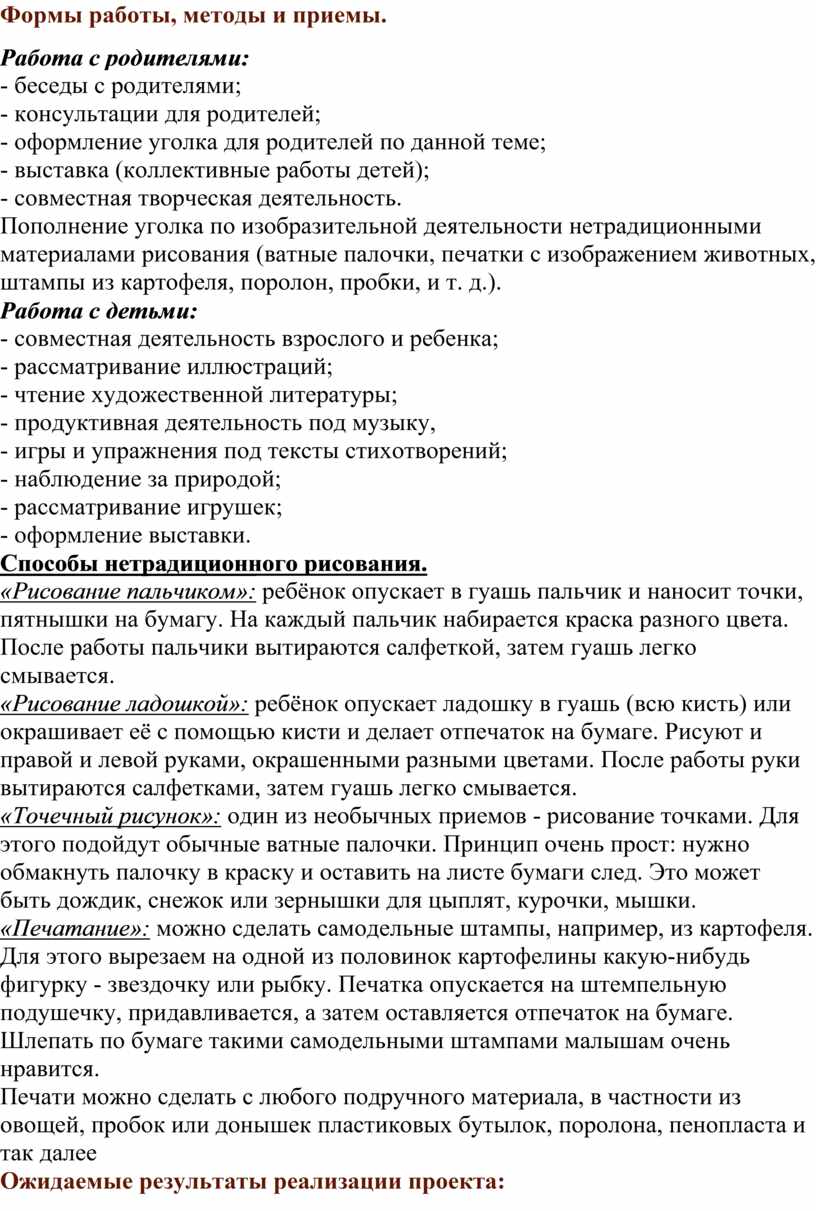 Формы работы, методы и приемы.

Работа с родителями:
- беседы с родителями;
- консультации для родителей;
- оформление уголка для родителей по данной теме;
- выставка (коллективные работы детей);
- совместная творческая деятельность.
Пополнение уголка по изобразительной деятельности нетрадиционными материалами рисования (ватные палочки, печатки с изображением животных, штампы из картофеля, поролон, пробки, и т. д.).
Работа с детьми:
- совместная деятельность взрослого и ребенка;
- рассматривание иллюстраций;
- чтение художественной литературы;
- продуктивная деятельность под музыку,
- игры и упражнения под тексты стихотворений;
- наблюдение за природой;
- рассматривание игрушек;
- оформление выставки.
Способы нетрадиционного рисования.
«Рисование пальчиком»: ребёнок опускает в гуашь пальчик и наносит точки, пятнышки на бумагу. На каждый пальчик набирается краска разного цвета. После работы пальчики вытираются салфеткой, затем гуашь легко смывается.
«Рисование ладошкой»: ребёнок опускает ладошку в гуашь (всю кисть) или окрашивает её с помощью кисти и делает отпечаток на бумаге. Рисуют и правой и левой руками, окрашенными разными цветами. После работы руки вытираются салфетками, затем гуашь легко смывается.
«Точечный рисунок»: один из необычных приемов - рисование точками. Для этого подойдут обычные ватные палочки. Принцип очень прост: нужно обмакнуть палочку в краску и оставить на листе бумаги след. Это может быть дождик, снежок или зернышки для цыплят, курочки, мышки.
«Печатание»: можно сделать самодельные штампы, например, из картофеля. Для этого вырезаем на одной из половинок картофелины какую-нибудь фигурку - звездочку или рыбку. Печатка опускается на штемпельную подушечку, придавливается, а затем оставляется отпечаток на бумаге. Шлепать по бумаге такими самодельными штампами малышам очень нравится.
Печати можно сделать с любого подручного материала, в частности из овощей, пробок или донышек пластиковых бутылок, поролона, пенопласта и так далее
Ожидаемые результаты реализации проекта: